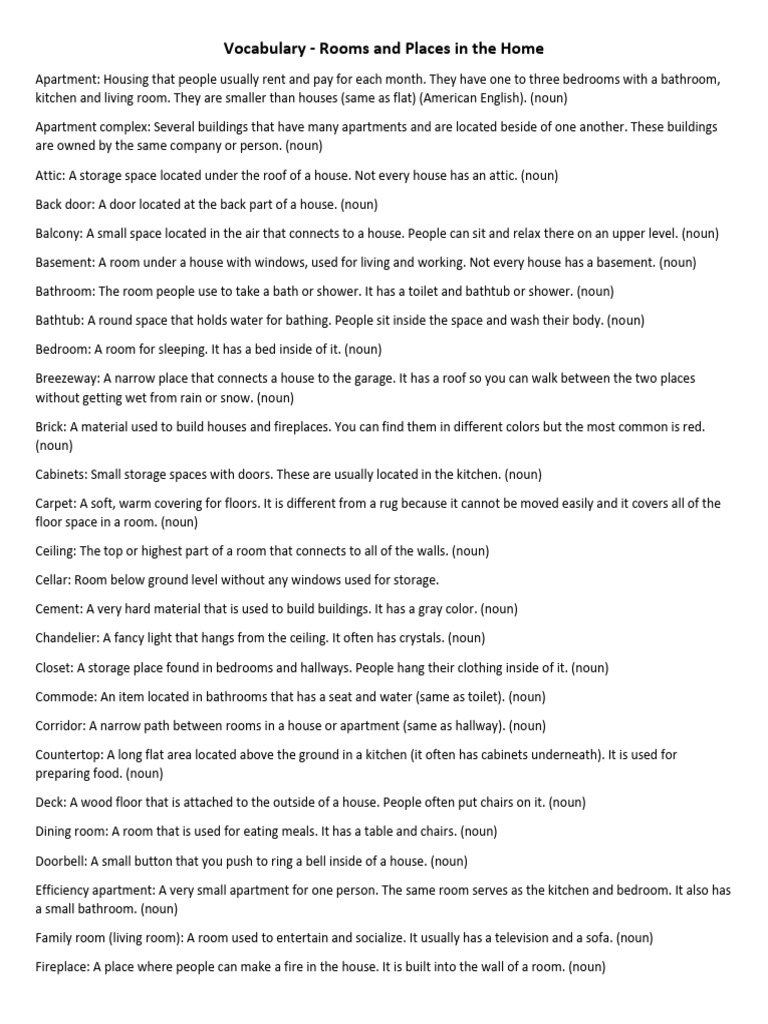 Vocabulary - Rooms and Places in the Home

Apartment: Housing that people usually rent and pay for each month. They have one to three bedrooms with a bathroom, kitchen and living room. They are smaller than houses (same as flat) (American English). (noun)

Apartment complex: Several buildings that have many apartments and are located beside of one another. These buildings are owned by the same company or person. (noun)

Attic: A storage space located under the roof of a house. Not every house has an attic. (noun)

Back door: A door located at the back part of a house. (noun)

Balcony: A small space located in the air that connects to a house. People can sit and relax there on an upper level. (noun)

Basement: A room under a house with windows, used for living and working. Not every house has a basement. (noun)

Bathroom: The room people use to take a bath or shower. It has a toilet and bathtub or shower. (noun)

Bathtub: A round space that holds water for bathing. People sit inside the space and wash their body. (noun)

Bedroom: A room for sleeping. It has a bed inside of it. (noun)

Breezeway: A narrow place that connects a house to the garage. It has a roof so you can walk between the two places without getting wet from rain or snow. (noun)

Brick: A material used to build houses and fireplaces. You can find them in different colors but the most common is red. (noun)

Cabinets: Small storage spaces with doors. These are usually located in the kitchen. (noun)

Carpet: A soft, warm covering for floors. It is different from a rug because it cannot be moved easily and it covers all of the floor space in a room. (noun)

Ceiling: The top or highest part of a room that connects to all of the walls. (noun)

Cellar: Room below ground level without any windows used for storage.

Cement: A very hard material that is used to build buildings. It has a gray color. (noun)

Chandelier: A fancy light that hangs from the ceiling. It often has crystals. (noun)

Closet: A storage place found in bedrooms and hallways. People hang their clothing inside of it. (noun)

Commode: An item located in bathrooms that has a seat and water (same as toilet). (noun)

Corridor: A narrow path between rooms in a house or apartment (same as hallway). (noun)

Countertop: A long flat area located above the ground in a kitchen (it often has cabinets underneath). It is used for preparing food. (noun)

Deck: A wood floor that is attached to the outside of a house. People often put chairs on it. (noun)

Dining room: A room that is used for eating meals. It has a table and chairs. (noun)

Doorbell: A small button that you push to ring a bell inside of a house. (noun)

Efficiency apartment: A very small apartment for one person. The same room serves as the kitchen and bedroom. It also has a small bathroom. (noun)

Family room (living room): A room used to entertain and socialize. It usually has a television and a sofa. (noun)

Fireplace: A place where people can make a fire in the house. It is built into the wall of a room. (noun)